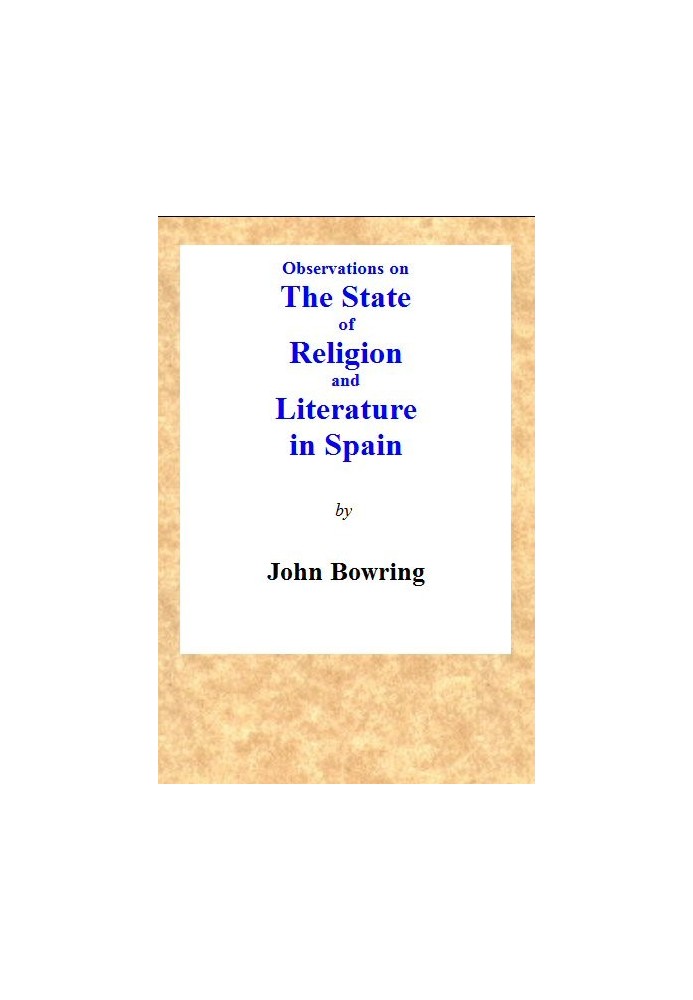 Observations on
The State
of
Religion
and
Literature
in Spain

by

John Bowring